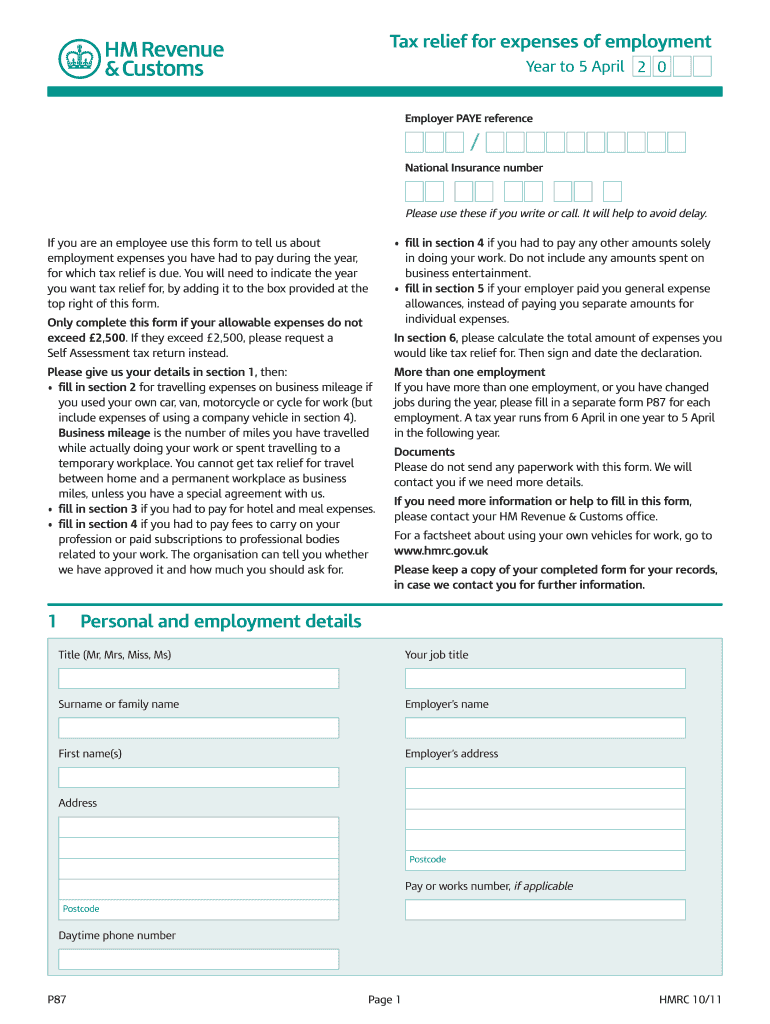 HM Revenue & Customs

Tax relief for expenses of employment
Year to 5 April 2 0

Employer PAYE reference

/

National Insurance number

Please use these if you write or call. It will help to avoid delay.

If you are an employee use this form to tell us about employment expenses you have had to pay during the year, for which tax relief is due. You will need to indicate the year you want tax relief for, by adding it to the box provided at the top right of this form.

Only complete this form if your allowable expenses do not exceed £2,500. If they exceed £2,500, please request a Self Assessment tax return instead.

Please give us your details in section 1, then:
• fill in section 2 for travelling expenses on business mileage if you used your own car, van, motorcycle or cycle for work (but include expenses of using a company vehicle in section 4). Business mileage is the number of miles you have travelled while actually doing your work or spent travelling to a temporary workplace. You cannot get tax relief for travel between home and a permanent workplace as business miles, unless you have a special agreement with us.
• fill in section 3 if you had to pay for hotel and meal expenses.
• fill in section 4 if you had to pay fees to carry on your profession or paid subscriptions to professional bodies related to your work. The organisation can tell you whether we have approved it and how much you should ask for.
• fill in section 4 if you had to pay any other amounts solely in doing your work. Do not include any amounts spent on business entertainment.
• fill in section 5 if your employer paid you general expense allowances, instead of paying you separate amounts for individual expenses.

In section 6, please calculate the total amount of expenses you would like tax relief for. Then sign and date the declaration.

More than one employment
If you have more than one employment, or you have changed jobs during the year, please fill in a separate form P87 for each employment. A tax year runs from 6 April in one year to 5 April in the following year.

Documents
Please do not send any paperwork with this form. We will contact you if we need more details.

If you need more information or help to fill in this form, please contact your HM Revenue & Customs office.

For a factsheet about using your own vehicles for work, go to www.hmrc.gov.uk

Please keep a copy of your completed form for your records, in case we contact you for further information.

1 Personal and employment details

Title (Mr, Mrs, Miss, Ms)

Surname or family name

First name(s)

Address

Postcode

Daytime phone number

Your job title

Employer's name

Employer's address

Postcode

Pay or works number, if applicable

P87

Page 1

HMRC 10/11